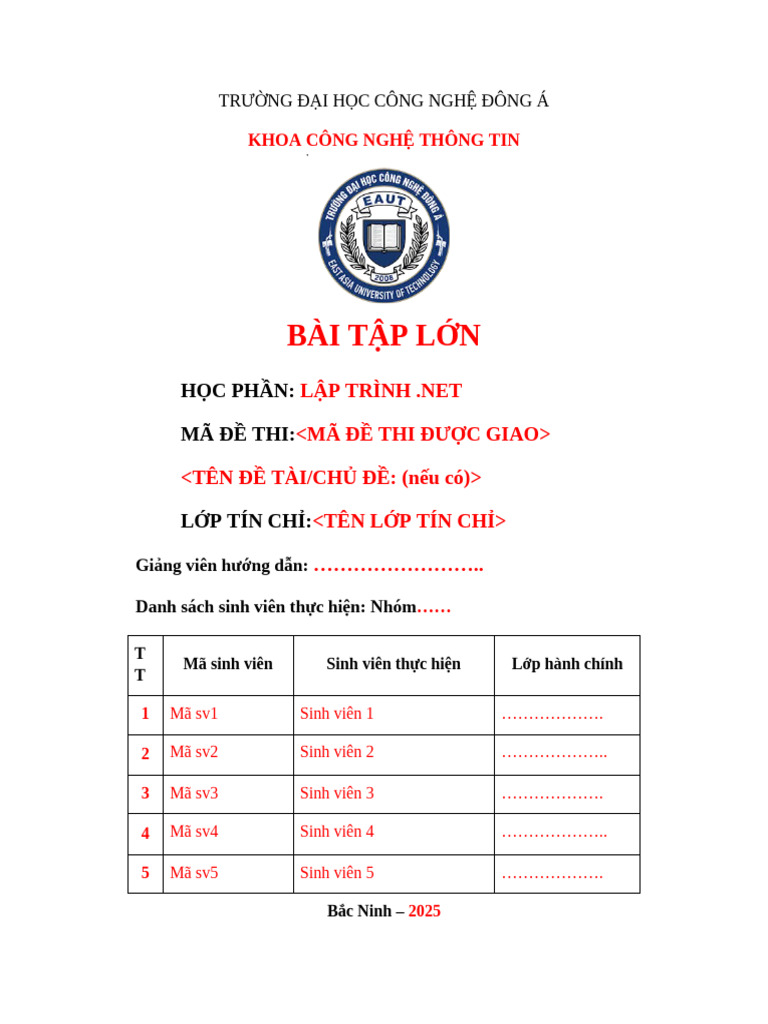 TRƯỜNG ĐẠI HỌC CÔNG NGHỆ ĐÔNG Á

KHOA CÔNG NGHỆ THÔNG TIN

TRƯỜNG ĐẠI HỌC CÔNG NGHỆ ĐÔNG Á
EAUT
2008
EAST ASIA UNIVERSITY OF TECHNOLOGY

BÀI TẬP LỚN

HỌC PHẦN: LẬP TRÌNH .NET

MÃ ĐỀ THI:<MÃ ĐỀ THI ĐƯỢC GIAO>

<TÊN ĐỀ TÀI/CHỦ ĐỀ: (nếu có)>

LỚP TÍN CHỈ:<TÊN LỚP TÍN CHỈ>

Giảng viên hướng dẫn: ……………………..

Danh sách sinh viên thực hiện: Nhóm……

| TT | Mã sinh viên | Sinh viên thực hiện | Lớp hành chính |
|---|---|---|---|
| 1 | Mã sv1 | Sinh viên 1 | ………………. |
| 2 | Mã sv2 | Sinh viên 2 | ……………….. |
| 3 | Mã sv3 | Sinh viên 3 | ………………. |
| 4 | Mã sv4 | Sinh viên 4 | ……………….. |
| 5 | Mã sv5 | Sinh viên 5 | ………………. |

Bắc Ninh – 2025